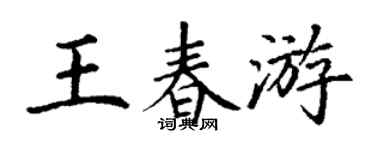 王春游
词典网